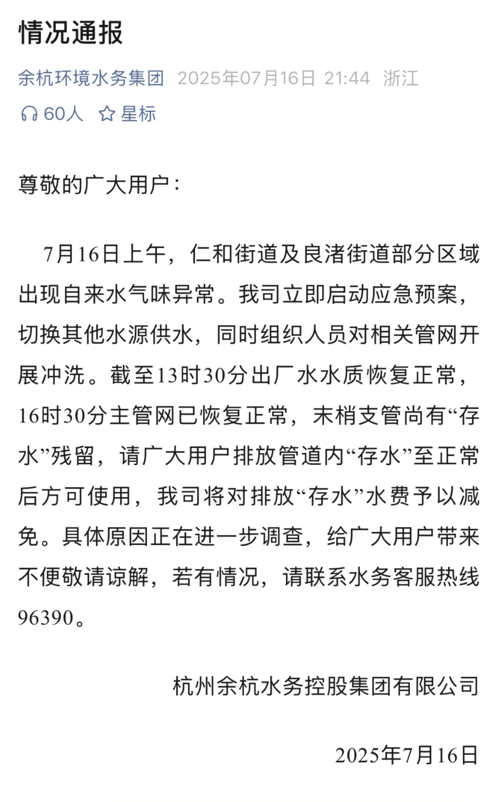 情况通报

余杭环境水务集团 2025年07月16日 21:44 浙江

60人 星标

尊敬的广大用户：

7月16日上午，仁和街道及良渚街道部分区域出现自来水气味异常。我司立即启动应急预案，切换其他水源供水，同时组织人员对相关管网开展冲洗。截至13时30分出厂水水质恢复正常，16时30分主管网已恢复正常，末梢支管尚有“存水”残留，请广大用户排放管道内“存水”至正常后方可使用，我司将对排放“存水”水费予以减免。具体原因正在进一步调查，给广大用户带来不便敬请谅解，若有情况，请联系水务客服热线96390。

杭州余杭水务控股集团有限公司

2025年7月16日